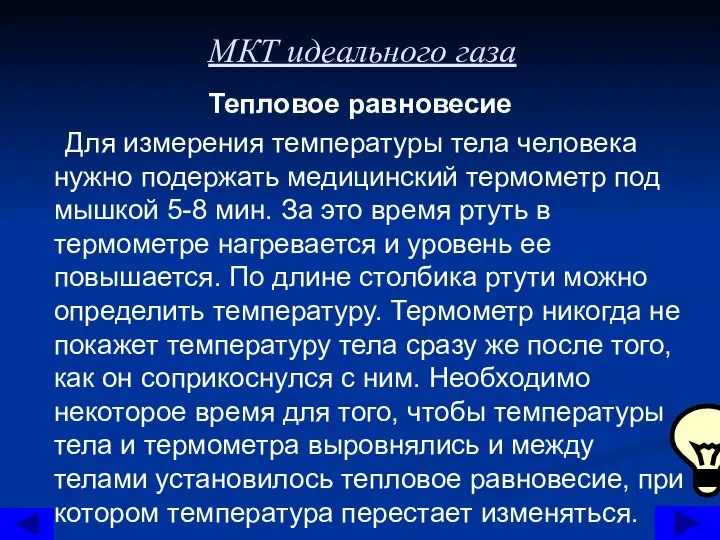 МКТ идеального газа

Тепловое равновесие

Для измерения температуры тела человека нужно подержать медицинский термометр под мышкой 5-8 мин. За это время ртуть в термометре нагревается и уровень ее повышается. По длине столбика ртути можно определить температуру. Термометр никогда не покажет температуру тела сразу же после того, как он соприкоснулся с ним. Необходимо некоторое время для того, чтобы температуры тела и термометра выровнялись и между телами установилось тепловое равновесие, при котором температура перестает изменяться.